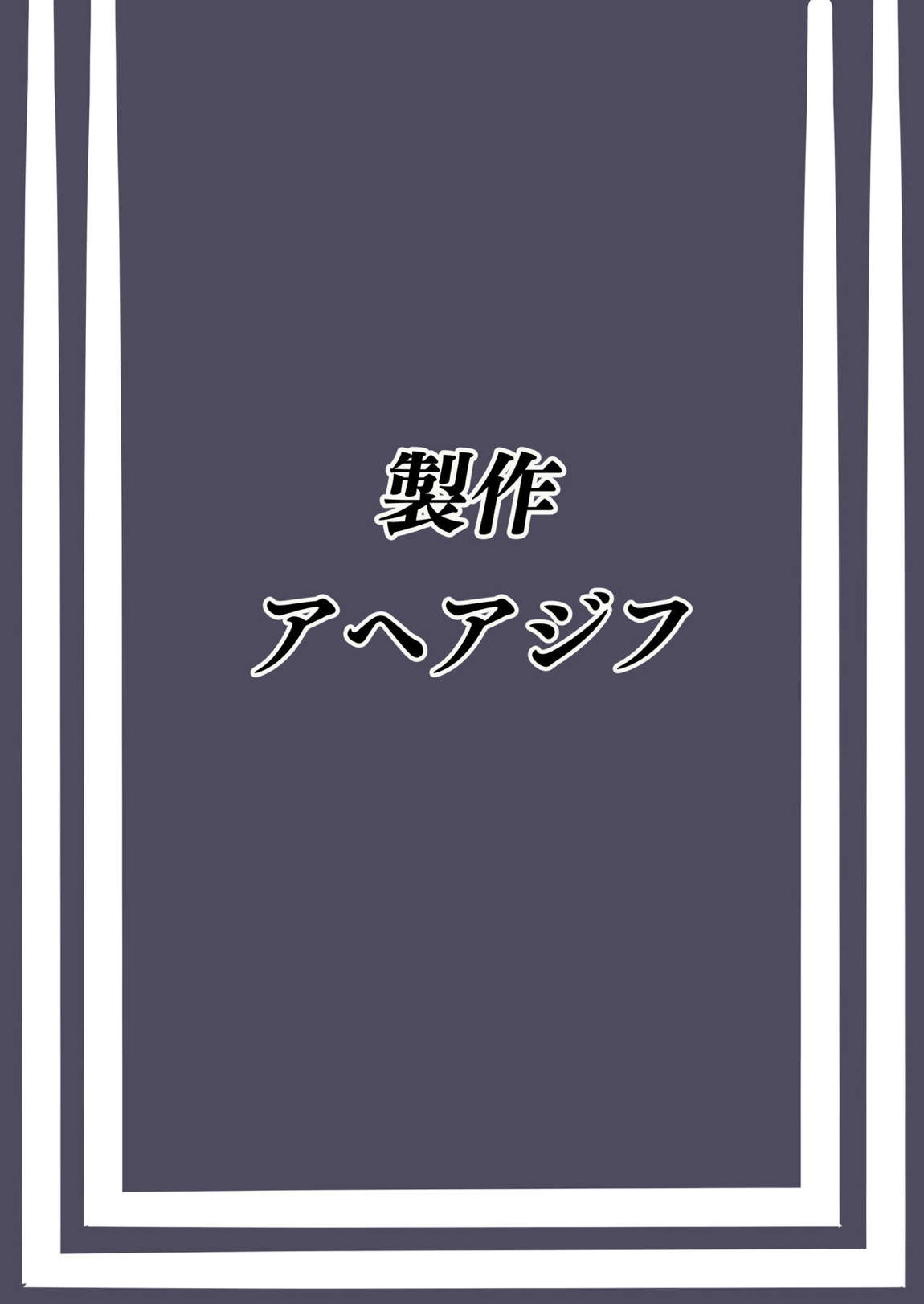 製作
アヘアジフ